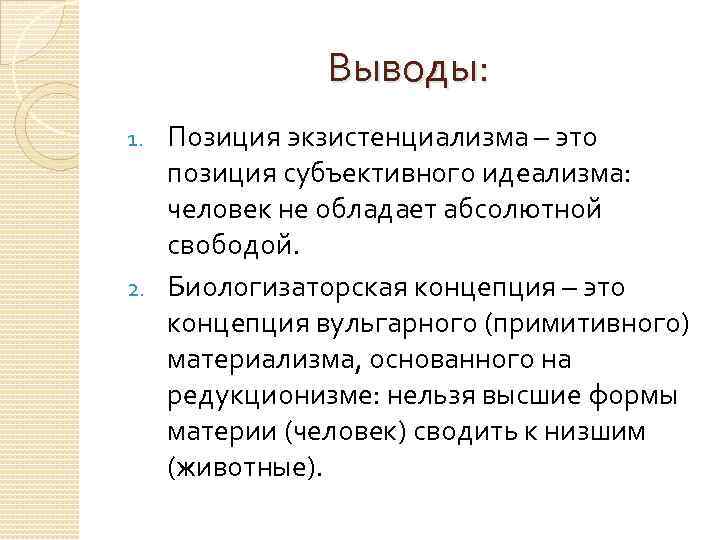 Выводы:

1. Позиция экзистенциализма – это позиция субъективного идеализма: человек не обладает абсолютной свободой.

2. Биологизаторская концепция – это концепция вульгарного (примитивного) материализма, основанного на редукционизме: нельзя высшие формы материи (человек) сводить к низшим (животные).